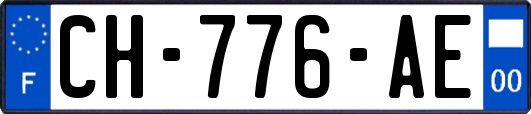 F
CH-776-AE
00